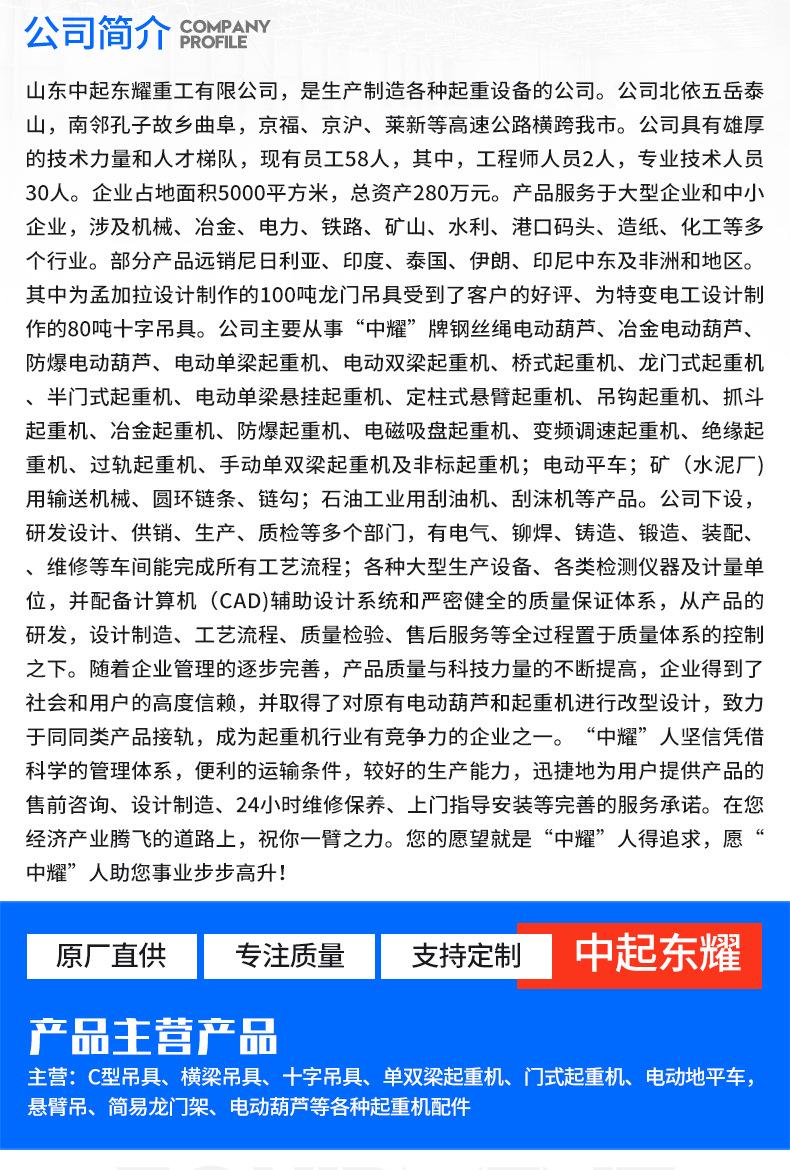 公司简介 COMPANY PROFILE

山东中起东耀重工有限公司，是生产制造各种起重设备的公司。公司北依五岳泰山，南邻孔子故乡曲阜，京福、京沪、莱新等高速公路横跨我市。公司具有雄厚的技术力量和人才梯队，现有员工58人，其中，工程师人员2人，专业技术人员30人。企业占地面积5000平方米，总资产280万元。产品服务于大型企业和中小企业，涉及机械、冶金、电力、铁路、矿山、水利、港口码头、造纸、化工等多个行业。部分产品远销尼日利亚、印度、泰国、伊朗、印尼中东及非洲和地区。其中为孟加拉设计制作的100吨龙门吊具受到了客户的好评、为特变电工设计制作的80吨十字吊具。公司主要从事“中耀”牌钢丝绳电动葫芦、冶金电动葫芦、防爆电动葫芦、电动单梁起重机、电动双梁起重机、桥式起重机、龙门式起重机、半门式起重机、电动单梁悬挂起重机、定柱式悬臂起重机、吊钩起重机、抓斗起重机、冶金起重机、防爆起重机、电磁吸盘起重机、变频调速起重机、绝缘起重机、过轨起重机、手动单双梁起重机及非标起重机；电动平车；矿（水泥厂）用输送机械、圆环链条、链勾；石油工业用刮油机、刮沫机等产品。公司下设，研发设计、供销、生产、质检等多个部门，有电气、铆焊、铸造、锻造、装配、、维修等车间能完成所有工艺流程；各种大型生产设备、各类检测仪器及计量单位，并配备计算机（CAD)辅助设计系统和严密健全的质量保证体系，从产品的研发，设计制造、工艺流程、质量检验、售后服务等全过程置于质量体系的控制之下。随着企业管理的逐步完善，产品质量与科技力量的不断提高，企业得到了社会和用户的高度信赖，并取得了对原有电动葫芦和起重机进行改型设计，致力于同同类产品接轨，成为起重机行业有竞争力的企业之一。“中耀”人坚信凭借科学的管理体系，便利的运输条件，较好的生产能力，迅捷地为用户提供产品的售前咨询、设计制造、24小时维修保养、上门指导安装等完善的服务承诺。在您经济产业腾飞的道路上，祝你一臂之力。您的愿望就是“中耀”人得追求，愿“中耀”人助您事业步步高升！

原厂直供 专注质量 支持定制 中起东耀

产品主营产品

主营：C型吊具、横梁吊具、十字吊具、单双梁起重机、门式起重机、电动地平车，悬臂吊、简易龙门架、电动葫芦等各种起重机配件